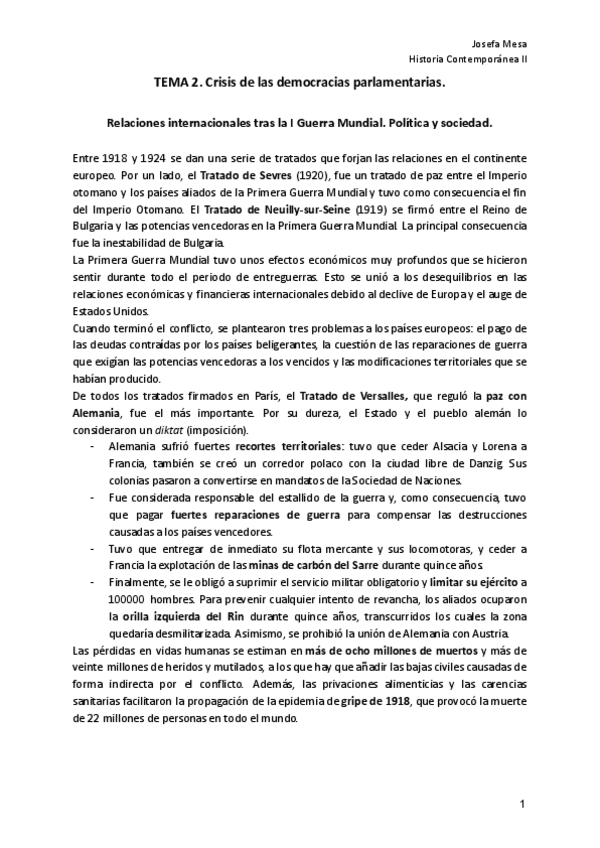 Josefa Mesa
Historia Contemporánea II

TEMA 2. Crisis de las democracias parlamentarias.

Relaciones internacionales tras la I Guerra Mundial. Política y sociedad.

Entre 1918 y 1924 se dan una serie de tratados que forjan las relaciones en el continente europeo. Por un lado, el Tratado de Sevres (1920), fue un tratado de paz entre el Imperio otomano y los países aliados de la Primera Guerra Mundial y tuvo como consecuencia el fin del Imperio Otomano. El Tratado de Neuilly-sur-Seine (1919) se firmó entre el Reino de Bulgaria y las potencias vencedoras en la Primera Guerra Mundial. La principal consecuencia fue la inestabilidad de Bulgaria.
La Primera Guerra Mundial tuvo unos efectos económicos muy profundos que se hicieron sentir durante todo el periodo de entreguerras. Esto se unió a los desequilibrios en las relaciones económicas y financieras internacionales debido al declive de Europa y el auge de Estados Unidos.
Cuando terminó el conflicto, se plantearon tres problemas a los países europeos: el pago de las deudas contraídas por los países beligerantes, la cuestión de las reparaciones de guerra que exigían las potencias vencedoras a los vencidos y las modificaciones territoriales que se habían producido.
De todos los tratados firmados en París, el Tratado de Versalles, que reguló la paz con Alemania, fue el más importante. Por su dureza, el Estado y el pueblo alemán lo consideraron un diktat (imposición).
- Alemania sufrió fuertes recortes territoriales: tuvo que ceder Alsacia y Lorena a Francia, también se creó un corredor polaco con la ciudad libre de Danzig. Sus colonias pasaron a convertirse en mandatos de la Sociedad de Naciones.
- Fue considerada responsable del estallido de la guerra y, como consecuencia, tuvo que pagar fuertes reparaciones de guerra para compensar las destrucciones causadas a los países vencedores.
- Tuvo que entregar de inmediato su flota mercante y sus locomotoras, y ceder a Francia la explotación de las minas de carbón del Sarre durante quince años.
- Finalmente, se le obligó a suprimir el servicio militar obligatorio y limitar su ejército a 100000 hombres. Para prevenir cualquier intento de revancha, los aliados ocuparon la orilla izquierda del Rin durante quince años, transcurridos los cuales la zona quedaría desmilitarizada. Asimismo, se prohibió la unión de Alemania con Austria.
Las pérdidas en vidas humanas se estiman en más de ocho millones de muertos y más de veinte millones de heridos y mutilados, a los que hay que añadir las bajas civiles causadas de forma indirecta por el conflicto. Además, las privaciones alimenticias y las carencias sanitarias facilitaron la propagación de la epidemia de gripe de 1918, que provocó la muerte de 22 millones de personas en todo el mundo.

1